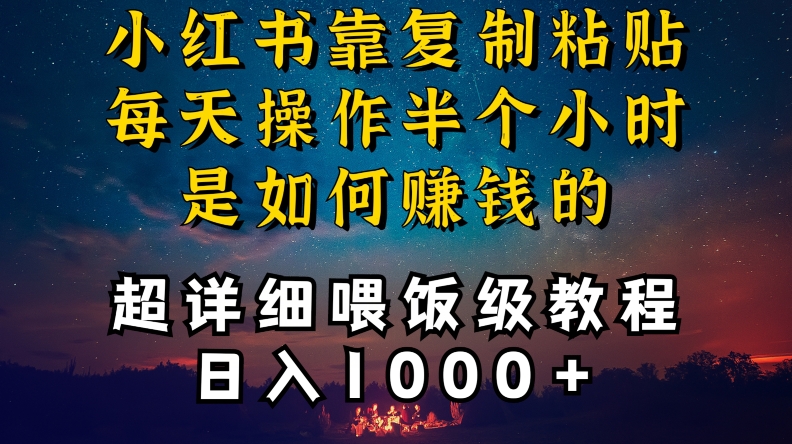 小红书靠复制粘贴
每天操作半个小时
是如何赚钱的

超详细喂饭级教程
日入1000+